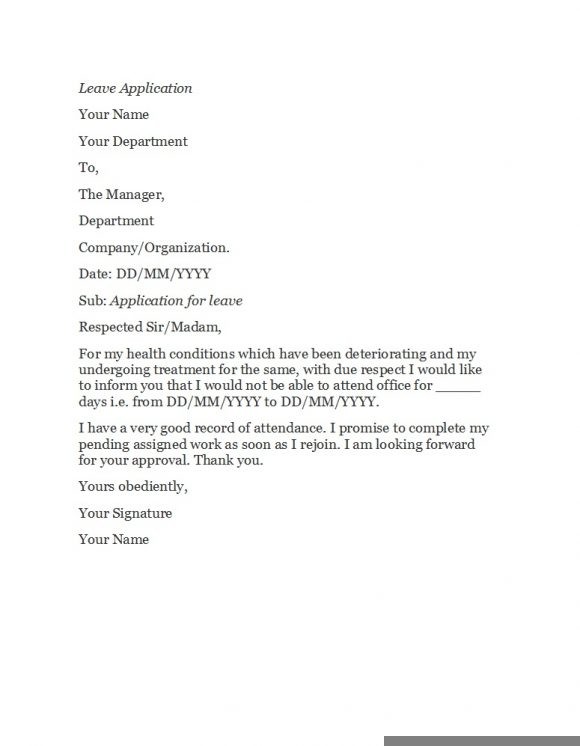 Leave Application

Your Name

Your Department

To,

The Manager,

Department

Company/Organization.

Date: DD/MM/YYYY

Sub: Application for leave

Respected Sir/Madam,

For my health conditions which have been deteriorating and my undergoing treatment for the same, with due respect I would like to inform you that I would not be able to attend office for ______ days i.e. from DD/MM/YYYY to DD/MM/YYYY.

I have a very good record of attendance. I promise to complete my pending assigned work as soon as I rejoin. I am looking forward for your approval. Thank you.

Yours obediently,

Your Signature

Your Name